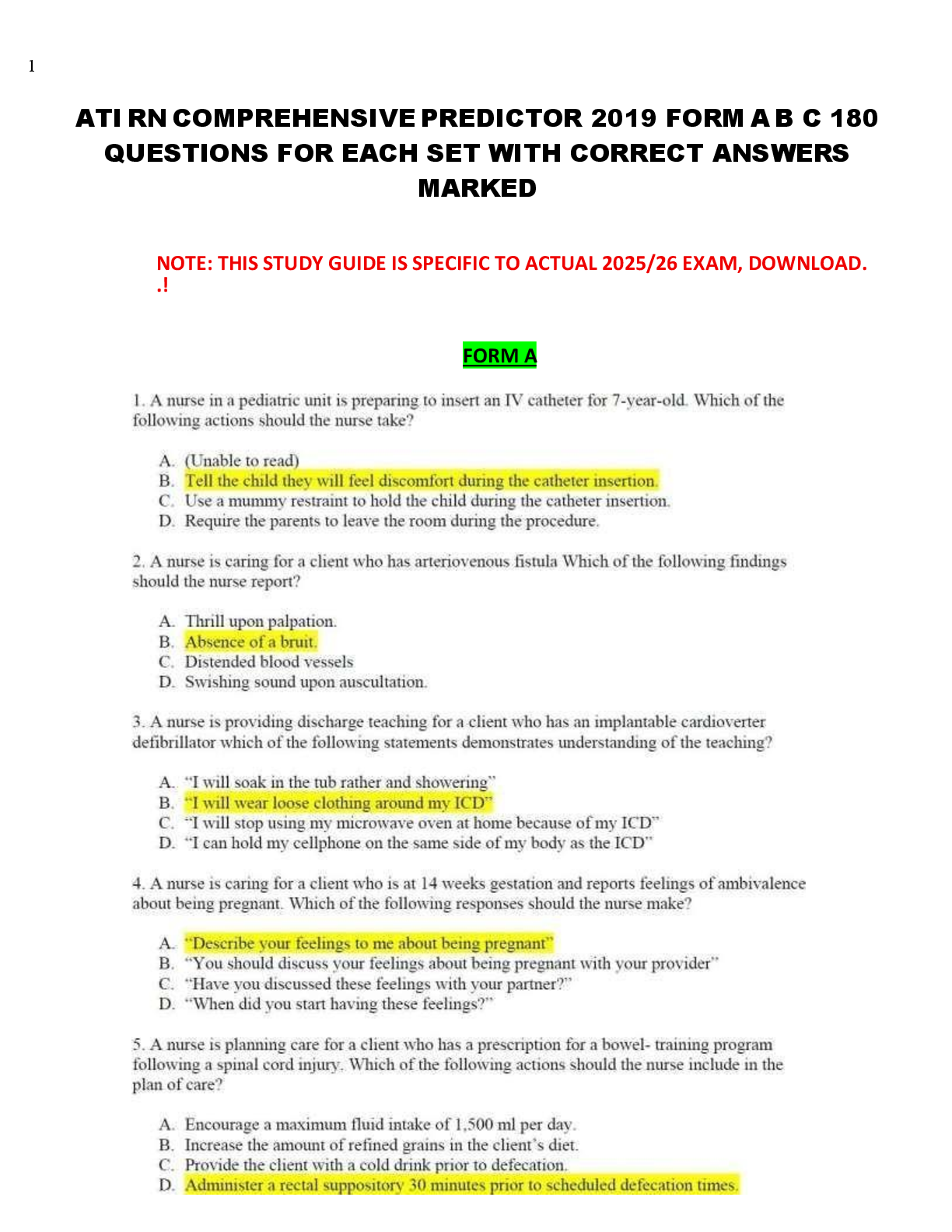 1

ATI RN COMPREHENSIVE PREDICTOR 2019 FORM A B C 180 QUESTIONS FOR EACH SET WITH CORRECT ANSWERS MARKED

NOTE: THIS STUDY GUIDE IS SPECIFIC TO ACTUAL 2025/26 EXAM, DOWNLOAD. .!

FORM A

1. A nurse in a pediatric unit is preparing to insert an IV catheter for 7-year-old. Which of the following actions should the nurse take?

A. (Unable to read)
B. Tell the child they will feel discomfort during the catheter insertion.
C. Use a mummy restraint to hold the child during the catheter insertion.
D. Require the parents to leave the room during the procedure.

2. A nurse is caring for a client who has arteriovenous fistula Which of the following findings should the nurse report?

A. Thrill upon palpation.
B. Absence of a bruit.
C. Distended blood vessels
D. Swishing sound upon auscultation.

3. A nurse is providing discharge teaching for a client who has an implantable cardioverter defibrillator which of the following statements demonstrates understanding of the teaching?

A. "I will soak in the tub rather and showering"
B. "I will wear loose clothing around my ICD"
C. "I will stop using my microwave oven at home because of my ICD"
D. "I can hold my cellphone on the same side of my body as the ICD"

4. A nurse is caring for a client who is at 14 weeks gestation and reports feelings of ambivalence about being pregnant. Which of the following responses should the nurse make?

A. "Describe your feelings to me about being pregnant"
B. "You should discuss your feelings about being pregnant with your provider"
C. "Have you discussed these feelings with your partner?"
D. "When did you start having these feelings?"

5. A nurse is planning care for a client who has a prescription for a bowel- training program following a spinal cord injury. Which of the following actions should the nurse include in the plan of care?

A. Encourage a maximum fluid intake of 1,500 ml per day.
B. Increase the amount of refined grains in the client's diet.
C. Provide the client with a cold drink prior to defecation.
D. Administer a rectal suppository 30 minutes prior to scheduled defecation times.